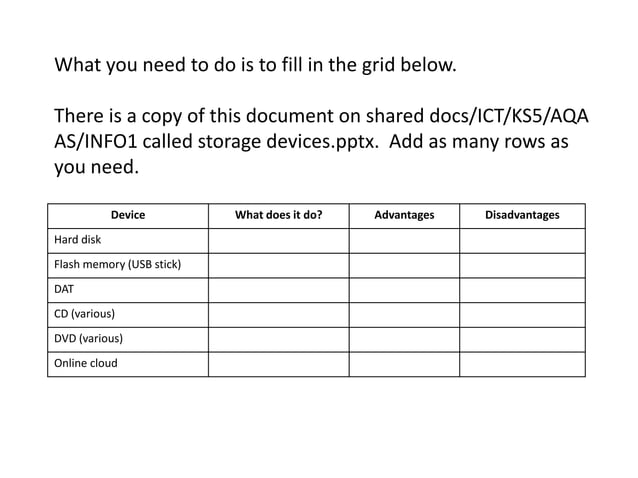 What you need to do is to fill in the grid below.

There is a copy of this document on shared docs/ICT/KS5/AQA AS/INFO1 called storage devices.pptx. Add as many rows as you need.

| Device | What does it do? | Advantages | Disadvantages |
|---|---|---|---|
| Hard disk | | | |
| Flash memory (USB stick) | | | |
| DAT | | | |
| CD (various) | | | |
| DVD (various) | | | |
| Online cloud | | | |